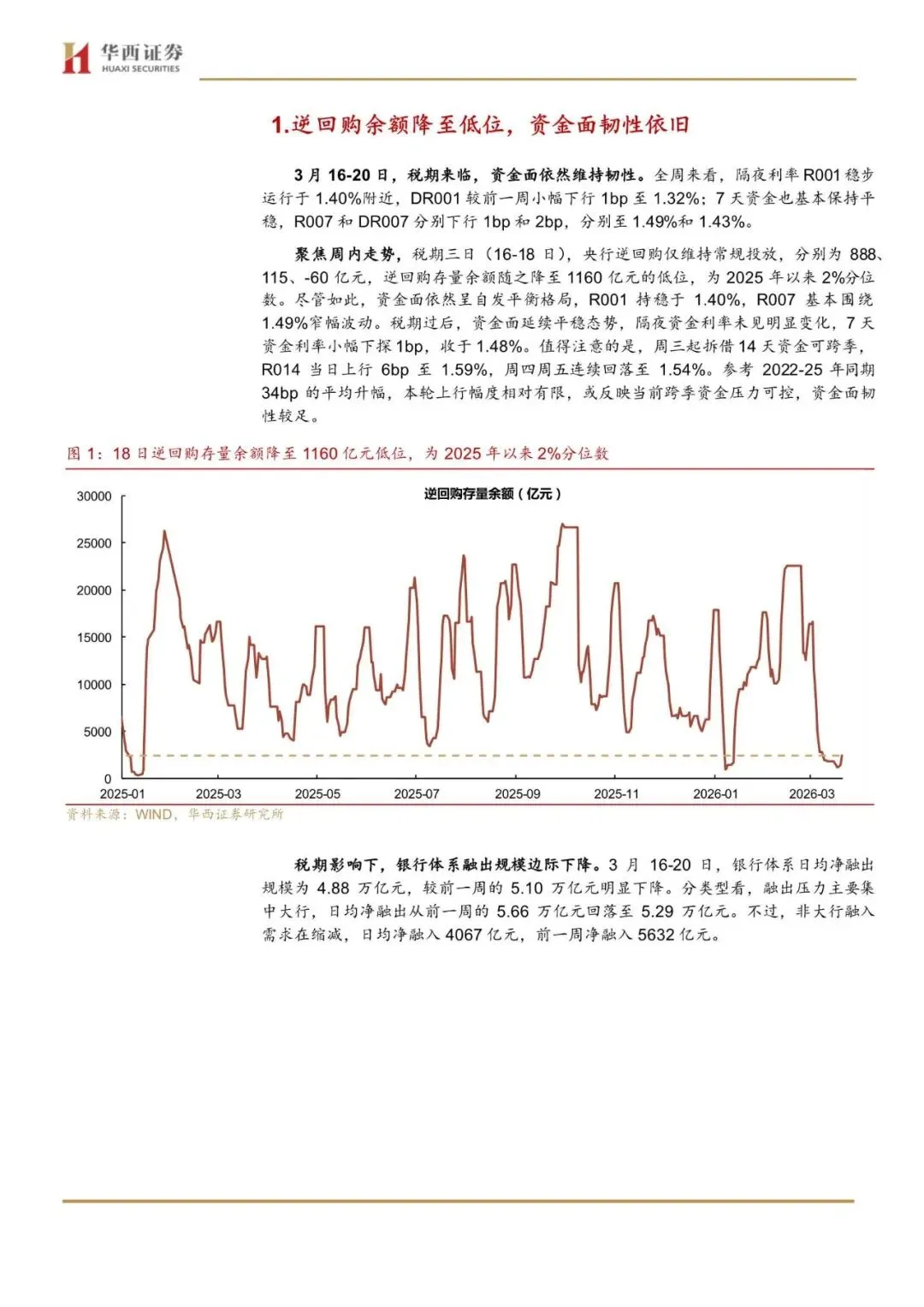 华西证券
HUAXI SECURITIES

1.逆回购余额降至低位，资金面韧性依旧

3月16-20日，税期来临，资金面依然维持韧性。全周来看，隔夜利率R001稳步运行于1.40%附近，DR001较前一周小幅下行1bp至1.32%；7天资金也基本保持平稳，R007和DR007分别下行1bp和2bp，分别至1.49%和1.43%。

聚焦周内走势，税期三日（16-18日），央行逆回购仅维持常规投放，分别为888、115、-60亿元，逆回购存量余额随之降至1160亿元的低位，为2025年以来2%分位数。尽管如此，资金面依然呈自发平衡格局，R001持稳于1.40%，R007基本围绕1.49%窄幅波动。税期过后，资金面延续平稳态势，隔夜资金利率未见明显变化，7天资金利率小幅下探1bp，收于1.48%。值得注意的是，周三起拆借14天资金可跨季，R014当日上行6bp至1.59%，周四周五连续回落至1.54%。参考2022-25年同期34bp的平均升幅，本轮上行幅度相对有限，或反映当前跨季资金压力可控，资金面韧性较足。

图1：18日逆回购存量余额降至1160亿元低位，为2025年以来2%分位数

逆回购存量余额（亿元）

30000
25000
20000
15000
10000
5000
0
2025-01 2025-03 2025-05 2025-07 2025-09 2025-11 2026-01 2026-03

资料来源：WIND，华西证券研究所

税期影响下，银行体系融出规模边际下降。3月16-20日，银行体系日均净融出规模为4.88万亿元，较前一周的5.10万亿元明显下降。分类型看，融出压力主要集中大行，日均净融出从前一周的5.66万亿元回落至5.29万亿元。不过，非大行融入需求在缩减，日均净融入4067亿元，前一周净融入5632亿元。